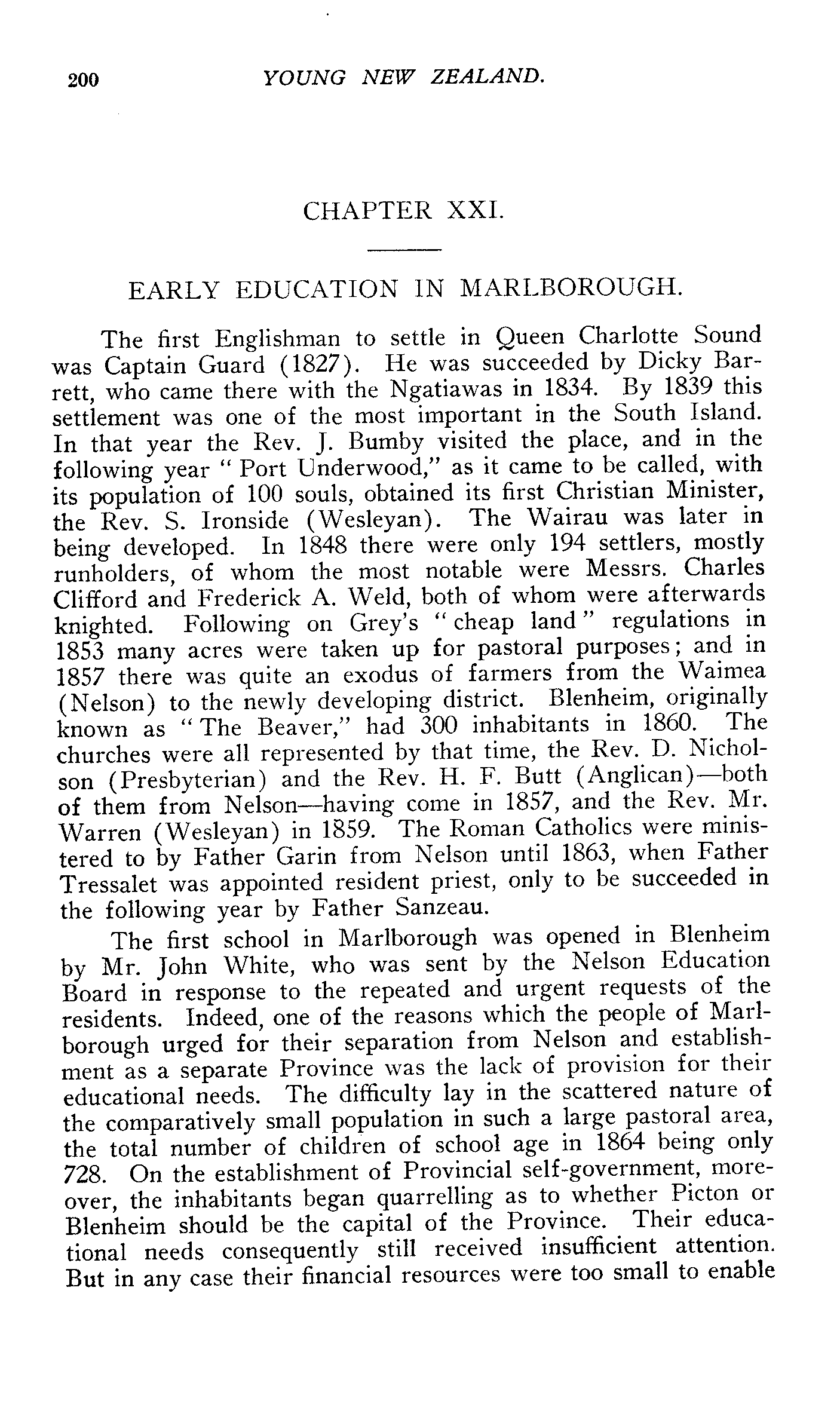 200 YOUNG NEW ZEALAND.

CHAPTER XXI.

EARLY EDUCATION IN MARLBOROUGH.

The first Englishman to settle in Queen Charlotte Sound was Captain Guard (1827). He was succeeded by Dicky Barrett, who came there with the Ngatiawas in 1834. By 1839 this settlement was one of the most important in the South Island. In that year the Rev. J. Bumby visited the place, and in the following year "Port Underwood," as it came to be called, with its population of 100 souls, obtained its first Christian Minister, the Rev. S. Ironside (Wesleyan). The Wairau was later in being developed. In 1848 there were only 194 settlers, mostly runholders, of whom the most notable were Messrs. Charles Clifford and Frederick A. Weld, both of whom were afterwards knighted. Following on Grey's "cheap land" regulations in 1853 many acres were taken up for pastoral purposes; and in 1857 there was quite an exodus of farmers from the Waimea (Nelson) to the newly developing district. Blenheim, originally known as "The Beaver," had 300 inhabitants in 1860. The churches were all represented by that time, the Rev. D. Nicholson (Presbyterian) and the Rev. H. F. Butt (Anglican)—both of them from Nelson—having come in 1857, and the Rev. Mr. Warren (Wesleyan) in 1859. The Roman Catholics were ministered to by Father Garin from Nelson until 1863, when Father Tressalet was appointed resident priest, only to be succeeded in the following year by Father Sanzeau.

The first school in Marlborough was opened in Blenheim by Mr. John White, who was sent by the Nelson Education Board in response to the repeated and urgent requests of the residents. Indeed, one of the reasons which the people of Marlborough urged for their separation from Nelson and establishment as a separate Province was the lack of provision for their educational needs. The difficulty lay in the scattered nature of the comparatively small population in such a large pastoral area, the total number of children of school age in 1864 being only 728. On the establishment of Provincial self-government, moreover, the inhabitants began quarrelling as to whether Picton or Blenheim should be the capital of the Province. Their educational needs consequently still received insufficient attention. But in any case their financial resources were too small to enable